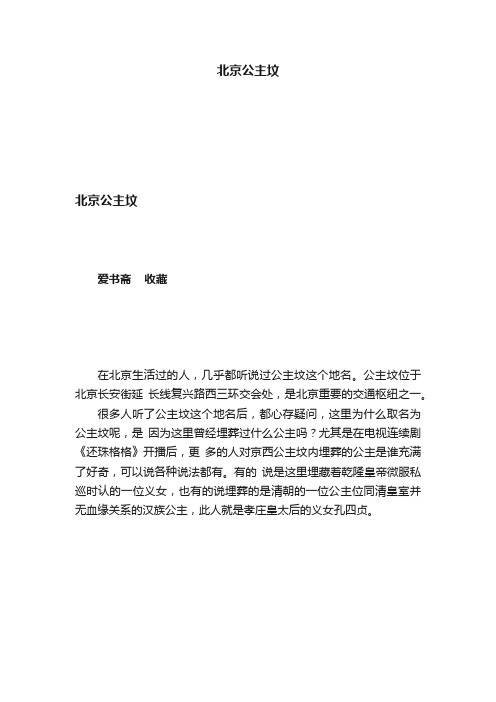 北京公主坟

北京公主坟

爱书斋 收藏

在北京生活过的人，几乎都听说过公主坟这个地名。公主坟位于北京长安街延 长线复兴路西三环交会处，是北京重要的交通枢纽之一。

很多人听了公主坟这个地名后，都心存疑问，这里为什么取名为公主坟呢，是 因为这里曾经埋葬过什么公主吗？尤其是在电视连续剧《还珠格格》开播后，更 多的人对京西公主坟内埋葬的公主是谁充满了好奇，可以说各种说法都有。有的 说是这里埋藏着乾隆皇帝微服私巡时认的一位义女，也有的说埋葬的是清朝的一位公主位同清皇室并无血缘关系的汉族公主，此人就是孝庄皇太后的义女孔四贞。